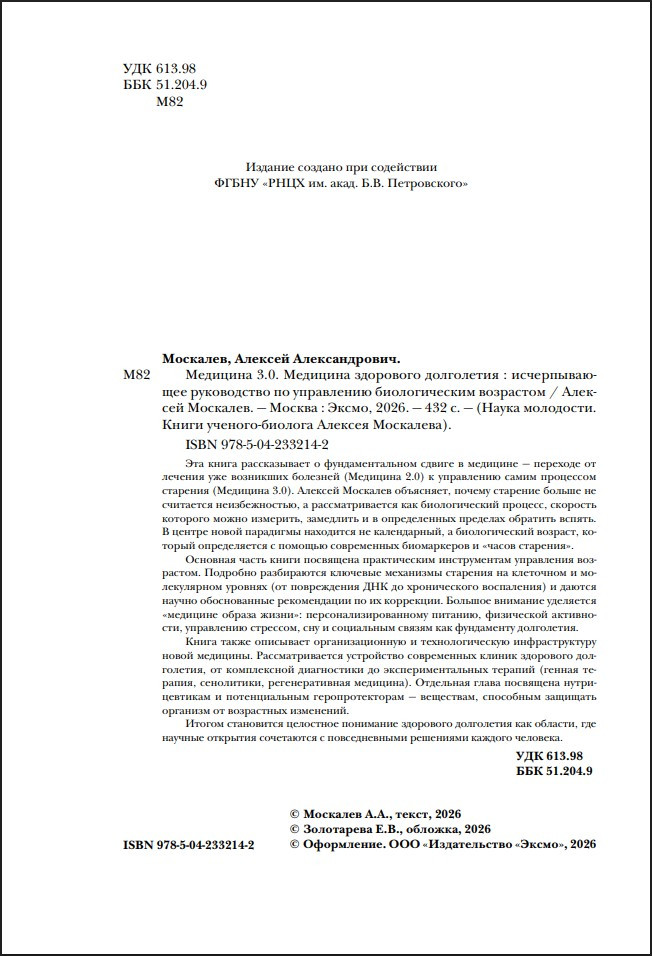 УДК 613.98
ББК 51.204.9
М82

Издание создано при содействии
ФГБНУ «РНЦХ им. акад. Б.В. Петровского»

Москалев, Алексей Александрович.
М82 Медицина 3.0. Медицина здорового долголетия : исчерпывающее руководство по управлению биологическим возрастом / Алексей Москалев. — Москва : Эксмо, 2026. — 432 с. — (Наука молодости. Книги ученого-биолога Алексея Москалева).

ISBN 978-5-04-233214-2

Эта книга рассказывает о фундаментальном сдвиге в медицине — переходе от лечения уже возникших болезней (Медицина 2.0) к управлению самим процессом старения (Медицина 3.0). Алексей Москалев объясняет, почему старение больше не считается неизбежностью, а рассматривается как биологический процесс, скорость которого можно измерить, замедлить и в определенных пределах обратить вспять. В центре новой парадигмы находится не календарный, а биологический возраст, который определяется с помощью современных биомаркеров и «часов старения».

Основная часть книги посвящена практическим инструментам управления возрастом. Подробно разбираются ключевые механизмы старения на клеточном и молекулярном уровнях (от повреждения ДНК до хронического воспаления) и даются научно обоснованные рекомендации по их коррекции. Большое внимание уделяется «медицине образа жизни»: персонализированному питанию, физической активности, управлению стрессом, сну и социальным связям как фундаменту долголетия.

Книга также описывает организационную и технологическую инфраструктуру новой медицины. Рассматривается устройство современных клиник здорового долголетия, от комплексной диагностики до экспериментальных терапий (генная терапия, сенолитики, регенеративная медицина). Отдельная глава посвящена нутрицевтикам и потенциальным геропротекторам — веществам, способным защищать организм от возрастных изменений.

Итогом становится целостное понимание здорового долголетия как области, где научные открытия сочетаются с повседневными решениями каждого человека.

УДК 613.98
ББК 51.204.9

© Москалев А.А., текст, 2026
© Золотарева Е.В., обложка, 2026
ISBN 978-5-04-233214-2 © Оформление. ООО «Издательство «Эксмо», 2026